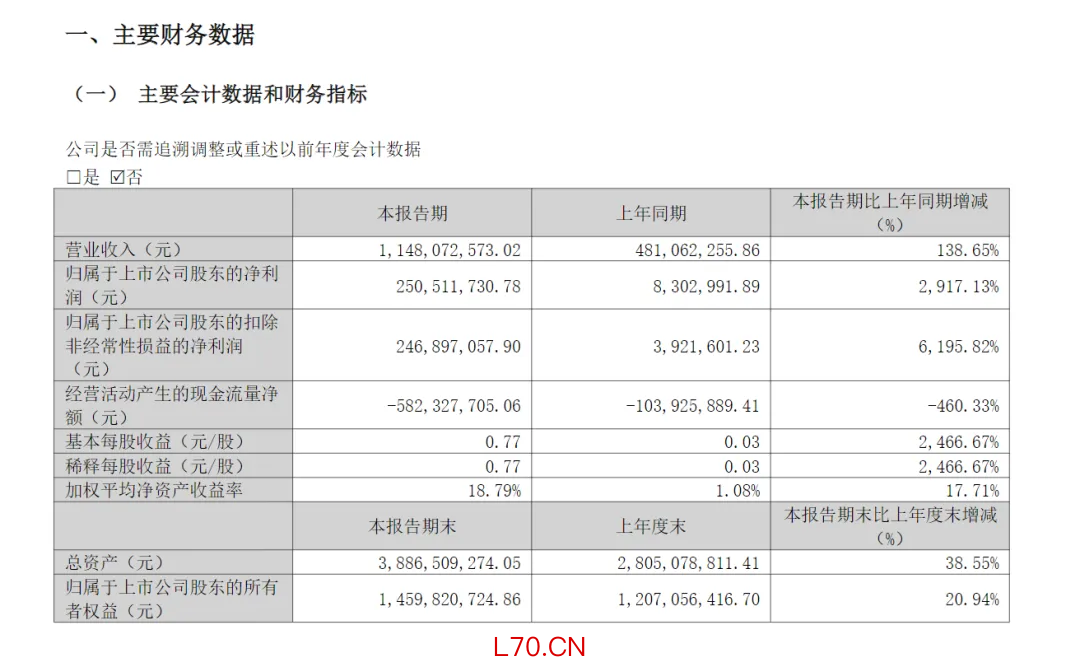 一、主要财务数据

（一） 主要会计数据和财务指标

公司是否需追溯调整或重述以前年度会计数据
☐是 ☑否

| | 本报告期 | 上年同期 | 本报告期比上年同期增减（%） |
|---|---|---|---|
| 营业收入（元） | 1,148,072,573.02 | 481,062,255.86 | 138.65% |
| 归属于上市公司股东的净利润（元） | 250,511,730.78 | 8,302,991.89 | 2,917.13% |
| 归属于上市公司股东的扣除非经常性损益的净利润（元） | 246,897,057.90 | 3,921,601.23 | 6,195.82% |
| 经营活动产生的现金流量净额（元） | -582,327,705.06 | -103,925,889.41 | -460.33% |
| 基本每股收益（元/股） | 0.77 | 0.03 | 2,466.67% |
| 稀释每股收益（元/股） | 0.77 | 0.03 | 2,466.67% |
| 加权平均净资产收益率 | 18.79% | 1.08% | 17.71% |
| | 本报告期末 | 上年度末 | 本报告期末比上年度末增减（%） |
| 总资产（元） | 3,886,509,274.05 | 2,805,078,811.41 | 38.55% |
| 归属于上市公司股东的所有者权益（元） | 1,459,820,724.86 | 1,207,056,416.70 | 20.94% |

L70.CN